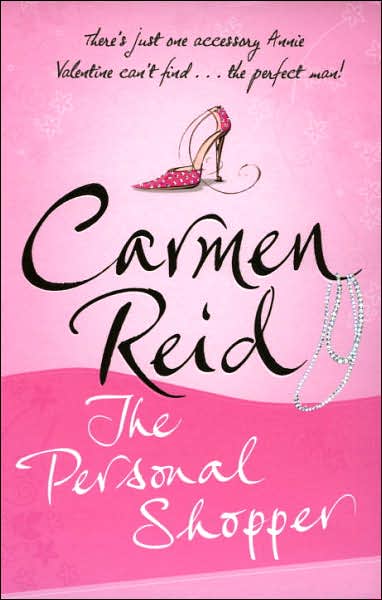 There's just one accessory Annie Valentine can't find . . . the perfect man!

Carmen Reid

The Personal Shopper